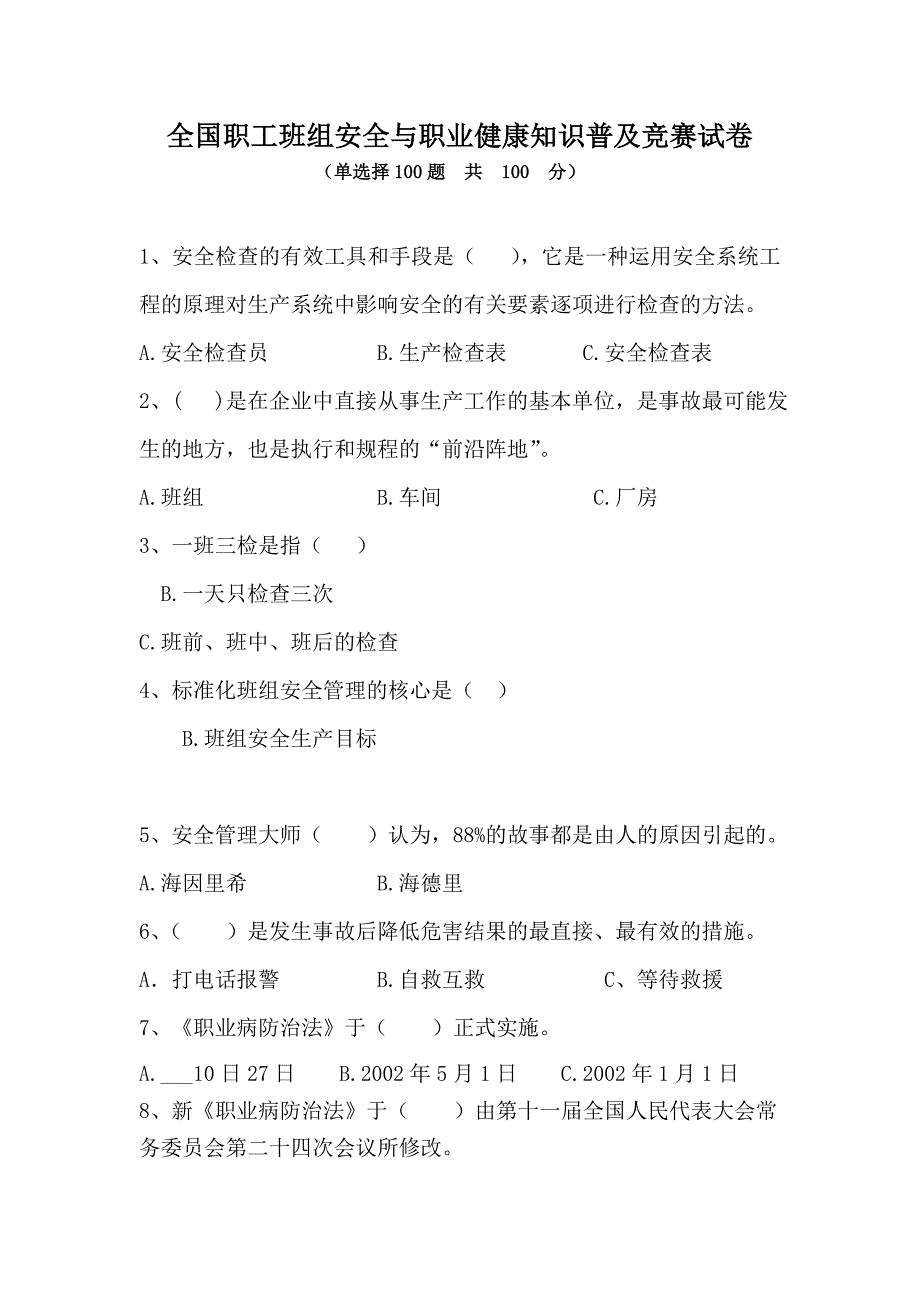 全国职工班组安全与职业健康知识普及竞赛试卷
（单选择100题　共　100　分）

1、安全检查的有效工具和手段是（　　），它是一种运用安全系统工程的原理对生产系统中影响安全的有关要素逐项进行检查的方法。

A.安全检查员　　　　B.生产检查表　　　　C.安全检查表

2、(　　)是在企业中直接从事生产工作的基本单位，是事故最可能发生的地方，也是执行和规程的“前沿阵地”。

A.班组　　　　　　B.车间　　　　　　C.厂房

3、一班三检是指（　　）

B.一天只检查三次

C.班前、班中、班后的检查

4、标准化班组安全管理的核心是（　）

B.班组安全生产目标

5、安全管理大师（　　）认为，88%的故事都是由人的原因引起的。

A.海因里希　　　　　B.海德里

6、（　　）是发生事故后降低危害结果的最直接、最有效的措施。

A．打电话报警　　　　B.自救互救　　　　C、等待救援

7、《职业病防治法》于（　　）正式实施。

A.___10日27日　　B.2002年5月1日　　C.2002年1月1日

8、新《职业病防治法》于（　　）由第十一届全国人民代表大会常务委员会第二十四次会议所修改。